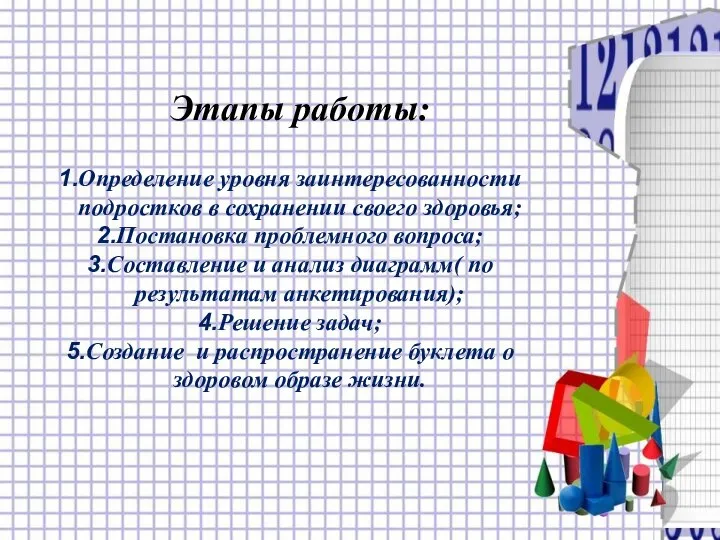 Этапы работы:

1.Определение уровня заинтересованности подростков в сохранении своего здоровья;
2.Постановка проблемного вопроса;
3.Составление и анализ диаграмм( по результатам анкетирования);
4.Решение задач;
5.Создание  и распространение буклета о здоровом образе жизни.